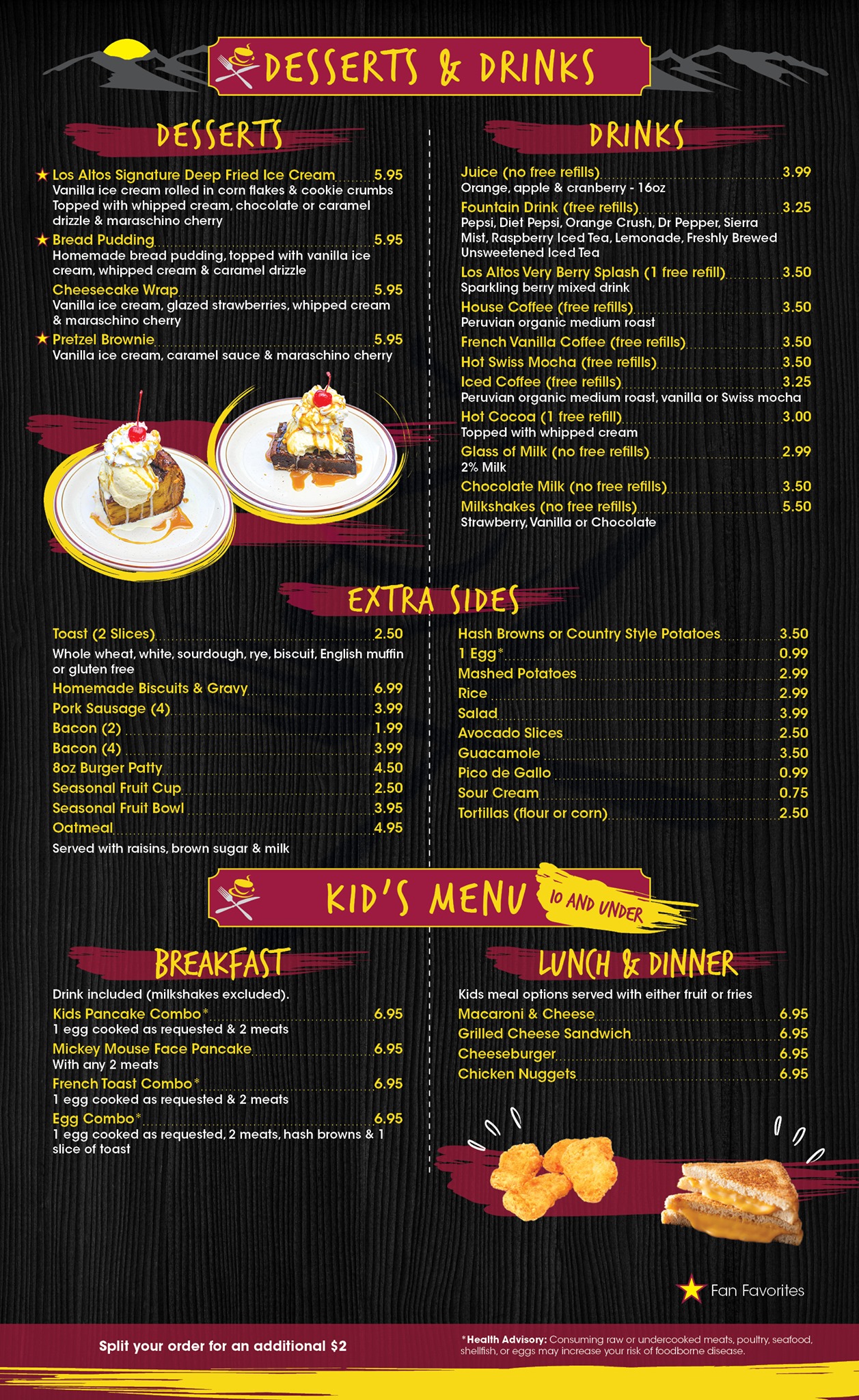 DESSERTS & DRINKS

DESSERTS

★ Los Altos Signature Deep Fried Ice Cream 5.95
Vanilla ice cream rolled in corn flakes & cookie crumbs Topped with whipped cream, chocolate or caramel drizzle & maraschino cherry

★ Bread Pudding 5.95
Homemade bread pudding, topped with vanilla ice cream, whipped cream & caramel drizzle

Cheesecake Wrap 5.95
Vanilla ice cream, glazed strawberries, whipped cream & maraschino cherry

★ Pretzel Brownie 5.95
Vanilla ice cream, caramel sauce & maraschino cherry

DRINKS

Juice (no free refills) 3.99
Orange, apple & cranberry - 16oz

Fountain Drink (free refills) 3.25
Pepsi, Diet Pepsi, Orange Crush, Dr Pepper, Sierra Mist, Raspberry Iced Tea, Lemonade, Freshly Brewed Unsweetened Iced Tea

Los Altos Very Berry Splash (1 free refill) 3.50
Sparkling berry mixed drink

House Coffee (free refills) 3.50
Peruvian organic medium roast

French Vanilla Coffee (free refills) 3.50

Hot Swiss Mocha (free refills) 3.50

Iced Coffee (free refills) 3.25
Peruvian organic medium roast, vanilla or Swiss mocha

Hot Cocoa (1 free refill) 3.00
Topped with whipped cream

Glass of Milk (no free refills) 2.99
2% Milk

Chocolate Milk (no free refills) 3.50

Milkshakes (no free refills) 5.50
Strawberry, Vanilla or Chocolate

EXTRA SIDES

Toast (2 Slices) 2.50
Whole wheat, white, sourdough, rye, biscuit, English muffin or gluten free

Homemade Biscuits & Gravy 6.99

Pork Sausage (4) 3.99

Bacon (2) 1.99

Bacon (4) 3.99

8oz Burger Patty 4.50

Seasonal Fruit Cup 2.50

Seasonal Fruit Bowl 3.95

Oatmeal 4.95
Served with raisins, brown sugar & milk

Hash Browns or Country Style Potatoes 3.50

1 Egg* 0.99

Mashed Potatoes 2.99

Rice 2.99

Salad 3.99

Avocado Slices 2.50

Guacamole 3.50

Pico de Gallo 0.99

Sour Cream 0.75

Tortillas (flour or corn) 2.50

KID'S MENU 10 AND UNDER

BREAKFAST

Drink included (milkshakes excluded).

Kids Pancake Combo* 6.95
1 egg cooked as requested & 2 meats

Mickey Mouse Face Pancake 6.95
With any 2 meats

French Toast Combo* 6.95
1 egg cooked as requested & 2 meats

Egg Combo* 6.95
1 egg cooked as requested, 2 meats, hash browns & 1 slice of toast

LUNCH & DINNER

Kids meal options served with either fruit or fries

Macaroni & Cheese 6.95

Grilled Cheese Sandwich 6.95

Cheeseburger 6.95

Chicken Nuggets 6.95

★ Fan Favorites

Split your order for an additional $2

*Health Advisory: Consuming raw or undercooked meats, poultry, seafood, shellfish, or eggs may increase your risk of foodborne disease.